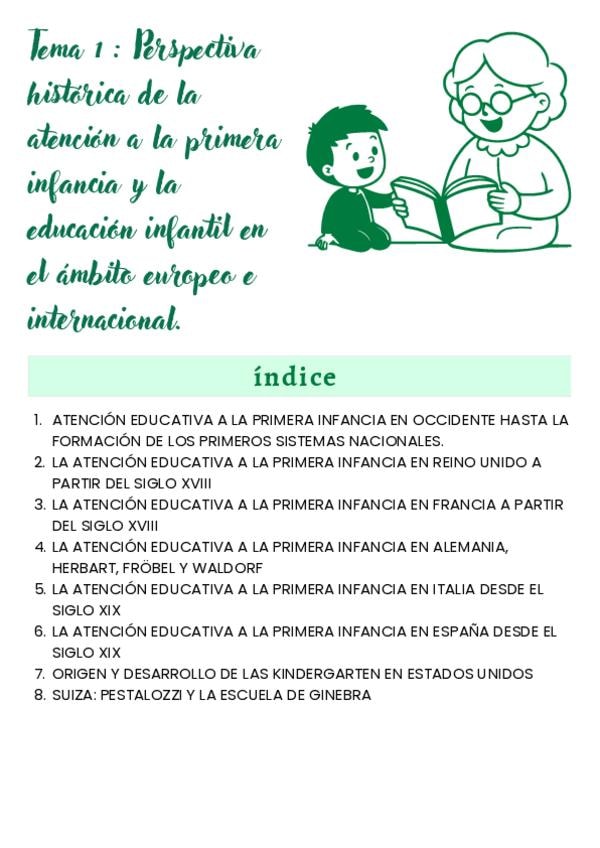 Tema 1 : Perspectiva histórica de la atención a la primera infancia y la educación infantil en el ámbito europeo e internacional.

índice

1. ATENCIÓN EDUCATIVA A LA PRIMERA INFANCIA EN OCCIDENTE HASTA LA FORMACIÓN DE LOS PRIMEROS SISTEMAS NACIONALES.
2. LA ATENCIÓN EDUCATIVA A LA PRIMERA INFANCIA EN REINO UNIDO A PARTIR DEL SIGLO XVIII
3. LA ATENCIÓN EDUCATIVA A LA PRIMERA INFANCIA EN FRANCIA A PARTIR DEL SIGLO XVIII
4. LA ATENCIÓN EDUCATIVA A LA PRIMERA INFANCIA EN ALEMANIA, HERBART, FRÖBEL Y WALDORF
5. LA ATENCIÓN EDUCATIVA A LA PRIMERA INFANCIA EN ITALIA DESDE EL SIGLO XIX
6. LA ATENCIÓN EDUCATIVA A LA PRIMERA INFANCIA EN ESPAÑA DESDE EL SIGLO XIX
7. ORIGEN Y DESARROLLO DE LAS KINDERGARTEN EN ESTADOS UNIDOS
8. SUIZA: PESTALOZZI Y LA ESCUELA DE GINEBRA